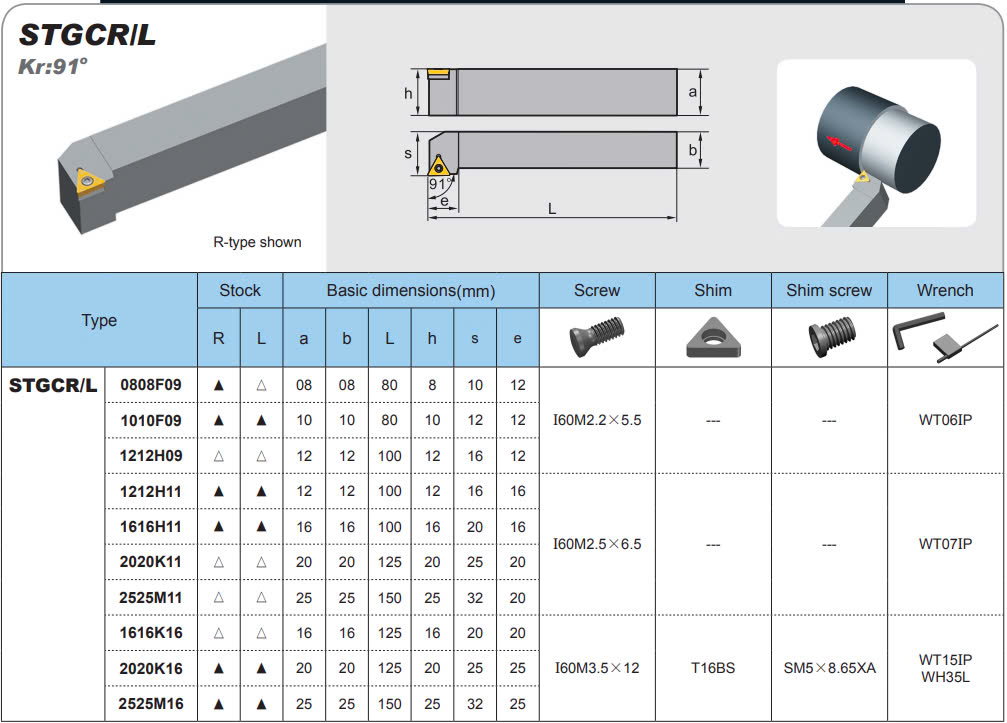 STGCR/L
Kr:91°

R-type shown

h
a
s
b
91°
e
L

| Type | | Stock | | Basic dimensions(mm) | | | | | | Screw | Shim | Shim screw | Wrench |
|---|---|---|---|---|---|---|---|---|---|---|---|---|---|
| | | R | L | a | b | L | h | s | e | | | | |
| STGCR/L | 0808F09 | ▲ | △ | 08 | 08 | 80 | 8 | 10 | 12 | I60M2.2×5.5 | --- | --- | WT06IP |
| | 1010F09 | ▲ | ▲ | 10 | 10 | 80 | 10 | 12 | 12 | | | | |
| | 1212H09 | △ | △ | 12 | 12 | 100 | 12 | 16 | 12 | | | | |
| | 1212H11 | ▲ | ▲ | 12 | 12 | 100 | 12 | 16 | 16 | I60M2.5×6.5 | --- | --- | WT07IP |
| | 1616H11 | ▲ | ▲ | 16 | 16 | 100 | 16 | 20 | 16 | | | | |
| | 2020K11 | △ | △ | 20 | 20 | 125 | 20 | 25 | 20 | | | | |
| | 2525M11 | △ | △ | 25 | 25 | 150 | 25 | 32 | 20 | | | | |
| | 1616K16 | △ | △ | 16 | 16 | 125 | 16 | 20 | 20 | I60M3.5×12 | T16BS | SM5×8.65XA | WT15IP WH35L |
| | 2020K16 | ▲ | ▲ | 20 | 20 | 125 | 20 | 25 | 25 | | | | |
| | 2525M16 | ▲ | ▲ | 25 | 25 | 150 | 25 | 32 | 25 | | | | |